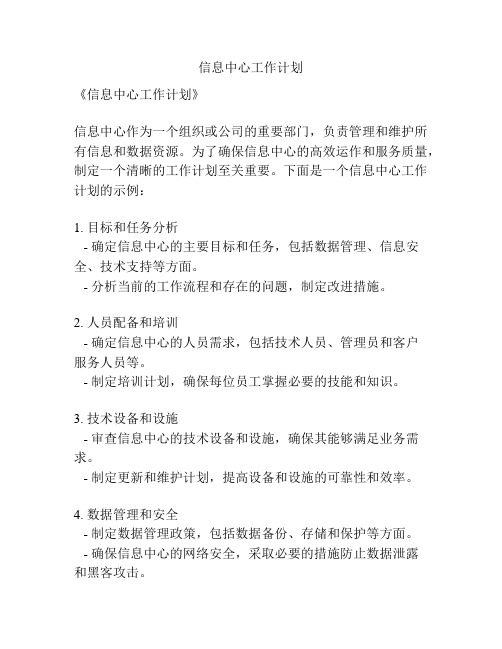 信息中心工作计划

《信息中心工作计划》

信息中心作为一个组织或公司的重要部门，负责管理和维护所有信息和数据资源。为了确保信息中心的高效运作和服务质量，制定一个清晰的工作计划至关重要。下面是一个信息中心工作计划的示例：

1. 目标和任务分析
- 确定信息中心的主要目标和任务，包括数据管理、信息安全、技术支持等方面。
- 分析当前的工作流程和存在的问题，制定改进措施。

2. 人员配备和培训
- 确定信息中心的人员需求，包括技术人员、管理员和客户服务人员等。
- 制定培训计划，确保每位员工掌握必要的技能和知识。

3. 技术设备和设施
- 审查信息中心的技术设备和设施，确保其能够满足业务需求。
- 制定更新和维护计划，提高设备和设施的可靠性和效率。

4. 数据管理和安全
- 制定数据管理政策，包括数据备份、存储和保护等方面。
- 确保信息中心的网络安全，采取必要的措施防止数据泄露和黑客攻击。